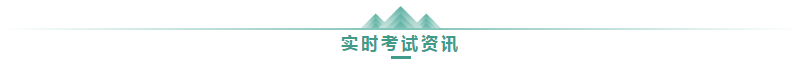 实时考试资讯